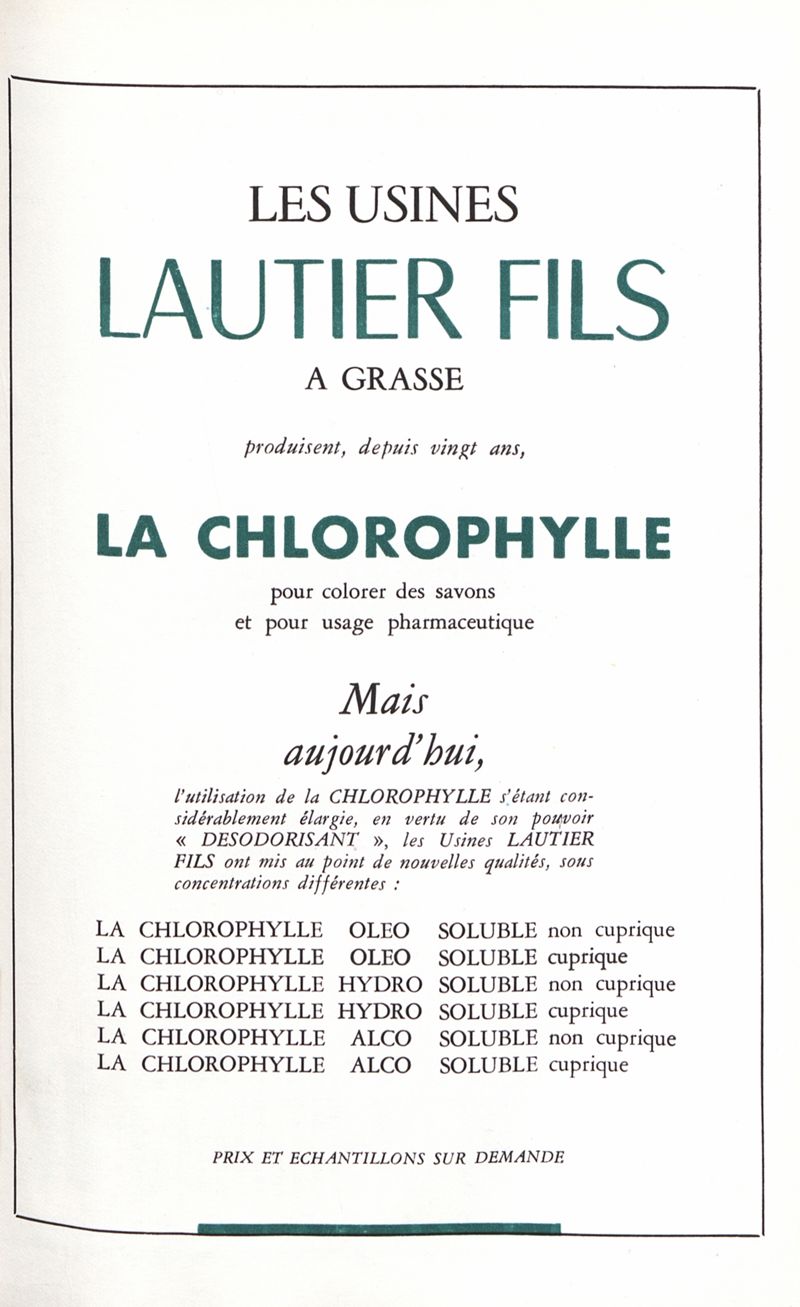 LES USINES

LAUTIER FILS

A GRASSE

produisent, depuis vingt ans,

LA CHLOROPHYLLE

pour colorer des savons et pour usage pharmaceutique

Mais aujourd'hui,

l'utilisation de la CHLOROPHYLLE s'étant considérablement élargie, en vertu de son pouvoir « DESODORISANT », les Usines LAUTIER FILS ont mis au point de nouvelles qualités, sous concentrations différentes :

LA CHLOROPHYLLE OLEO SOLUBLE non cuprique
LA CHLOROPHYLLE OLEO SOLUBLE cuprique
LA CHLOROPHYLLE HYDRO SOLUBLE non cuprique
LA CHLOROPHYLLE HYDRO SOLUBLE cuprique
LA CHLOROPHYLLE ALCO SOLUBLE non cuprique
LA CHLOROPHYLLE ALCO SOLUBLE cuprique

PRIX ET ECHANTILLONS SUR DEMANDE